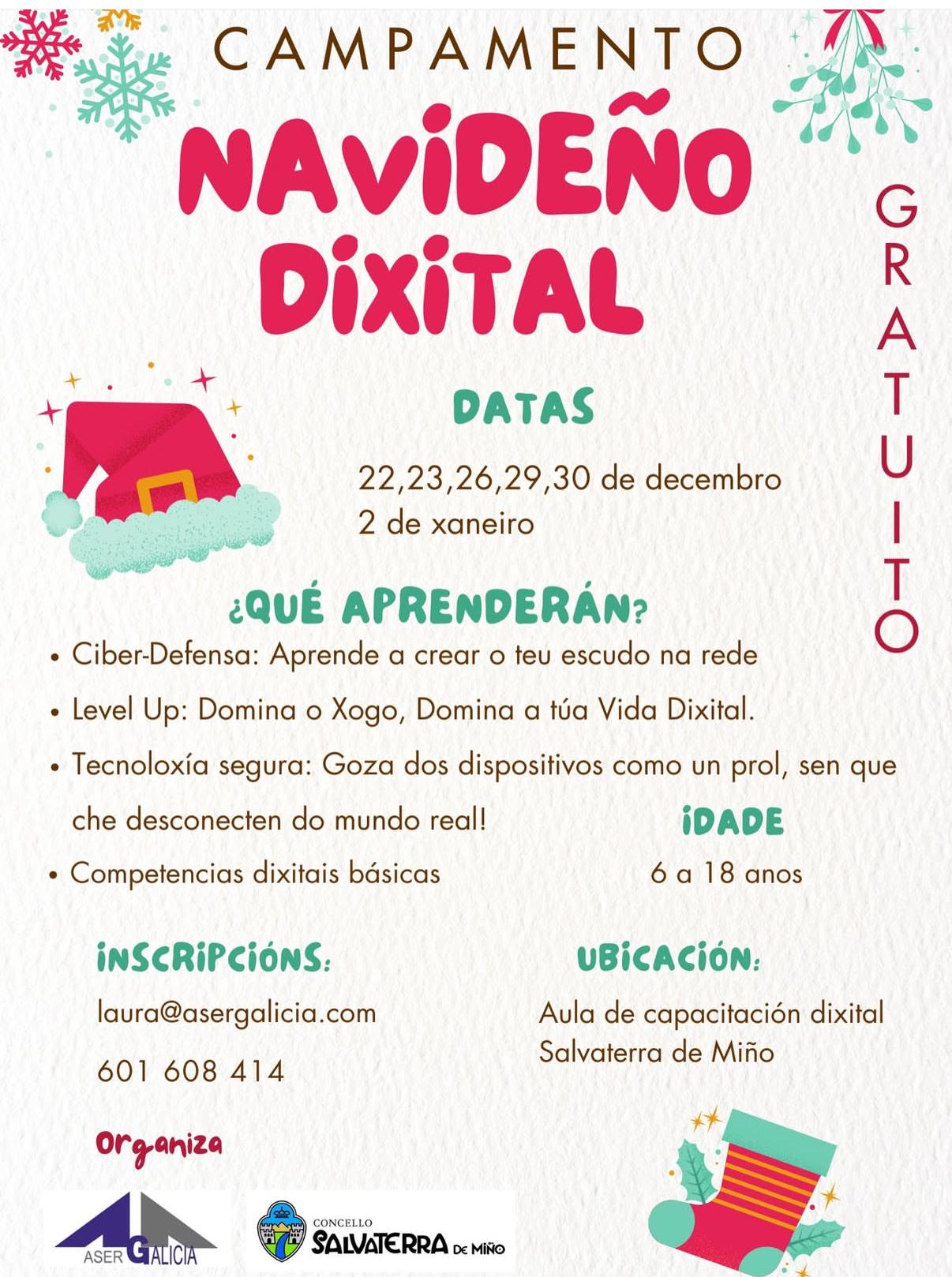 CAMPAMENTO

NAVIDEÑO DIXITAL

GRATUITO

DATAS

22,23,26,29,30 de decembro
2 de xaneiro

¿QUÉ APRENDERÁN?

• Ciber-Defensa: Aprende a crear o teu escudo na rede
• Level Up: Domina o Xogo, Domina a túa Vida Dixital.
• Tecnoloxía segura: Goza dos dispositivos como un prol, sen que che desconecten do mundo real!
• Competencias dixitais básicas

IDADE

6 a 18 anos

INSCRIPCIÓNS:

laura@asergalicia.com

601 608 414

UBICACIÓN:

Aula de capacitación dixital
Salvaterra de Miño

Organiza

ASER GALICIA

CONCELLO
SALVATERRA DE MIÑO